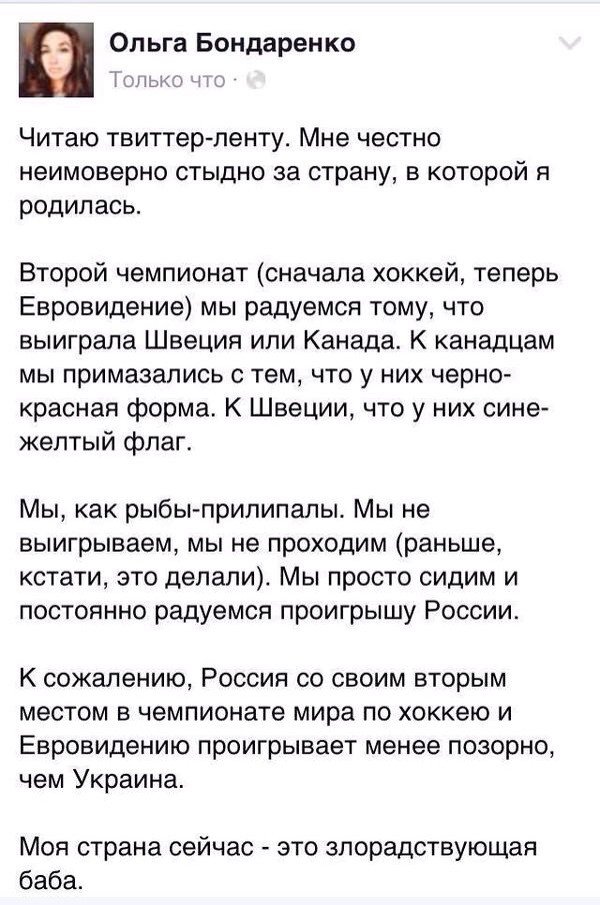 Ольга Бондаренко
Только что ·

Читаю твиттер-ленту. Мне честно неимоверно стыдно за страну, в которой я родилась.

Второй чемпионат (сначала хоккей, теперь Евровидение) мы радуемся тому, что выиграла Швеция или Канада. К канадцам мы примазались с тем, что у них черно-красная форма. К Швеции, что у них сине-желтый флаг.

Мы, как рыбы-прилипалы. Мы не выигрываем, мы не проходим (раньше, кстати, это делали). Мы просто сидим и постоянно радуемся проигрышу России.

К сожалению, Россия со своим вторым местом в чемпионате мира по хоккею и Евровидению проигрывает менее позорно, чем Украина.

Моя страна сейчас - это злорадствующая баба.